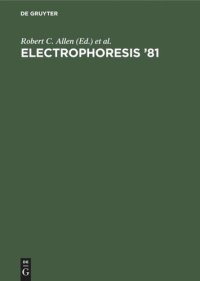 DE GRUYTER

Robert C. Allen (Ed.) et al.
ELECTROPHORESIS '81

DE
G